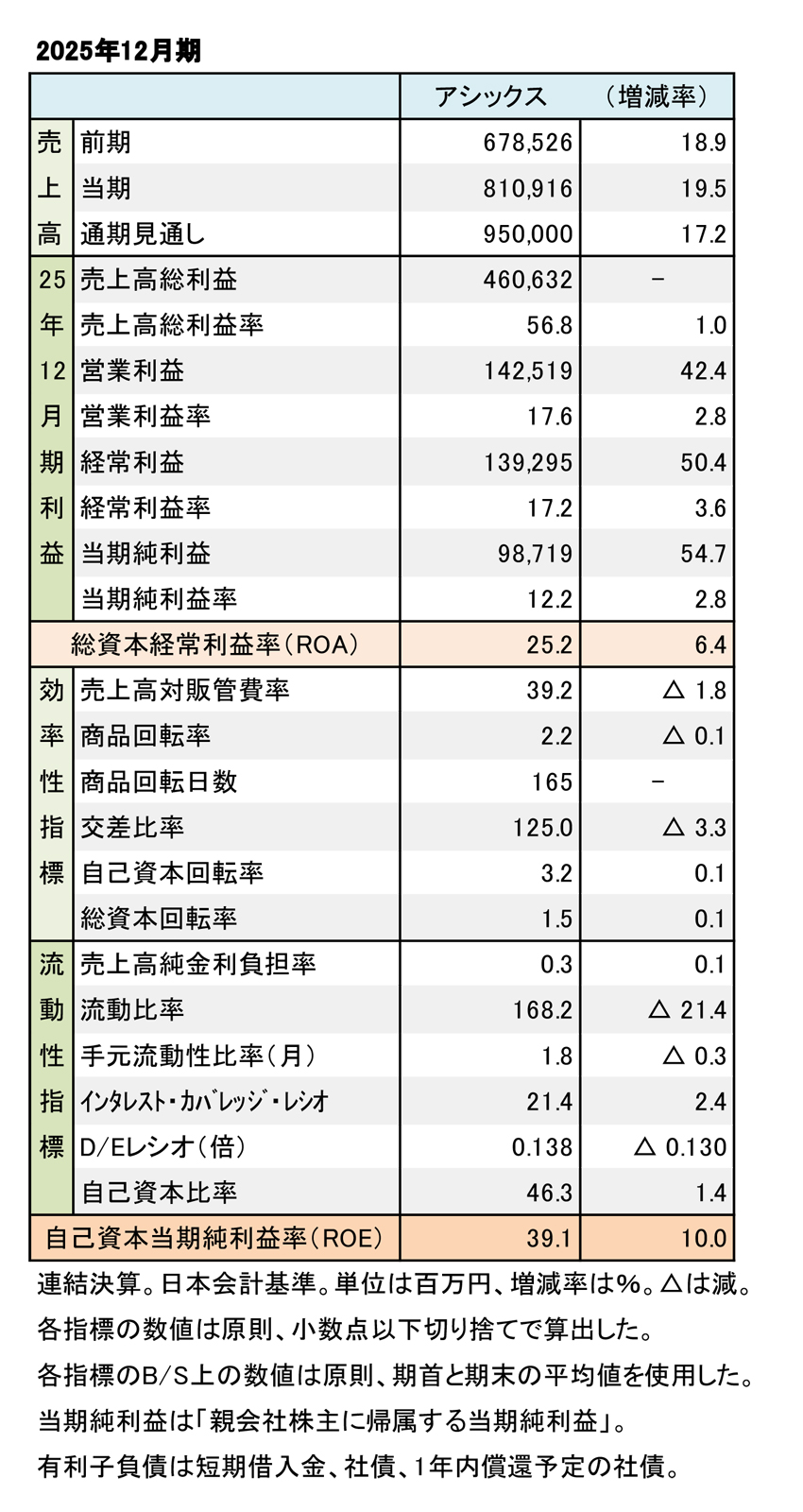 2025年12月期

| | | アシックス | （増減率） |
|---|---|---|---|
| 売上高 | 前期 | 678,526 | 18.9 |
| | 当期 | 810,916 | 19.5 |
| | 通期見通し | 950,000 | 17.2 |
| 25年12月期利益 | 売上高総利益 | 460,632 | － |
| | 売上高総利益率 | 56.8 | 1.0 |
| | 営業利益 | 142,519 | 42.4 |
| | 営業利益率 | 17.6 | 2.8 |
| | 経常利益 | 139,295 | 50.4 |
| | 経常利益率 | 17.2 | 3.6 |
| | 当期純利益 | 98,719 | 54.7 |
| | 当期純利益率 | 12.2 | 2.8 |
| 総資本経常利益率（ROA） | | 25.2 | 6.4 |
| 効率性指標 | 売上高対販管費率 | 39.2 | △ 1.8 |
| | 商品回転率 | 2.2 | △ 0.1 |
| | 商品回転日数 | 165 | － |
| | 交差比率 | 125.0 | △ 3.3 |
| | 自己資本回転率 | 3.2 | 0.1 |
| | 総資本回転率 | 1.5 | 0.1 |
| 流動性指標 | 売上高純金利負担率 | 0.3 | 0.1 |
| | 流動比率 | 168.2 | △ 21.4 |
| | 手元流動性比率（月） | 1.8 | △ 0.3 |
| | ｲﾝﾀﾚｽﾄ・ｶﾊﾞﾚｯｼﾞ・ﾚｼｵ | 21.4 | 2.4 |
| | D/Eレシオ（倍） | 0.138 | △ 0.130 |
| | 自己資本比率 | 46.3 | 1.4 |
| 自己資本当期純利益率（ROE） | | 39.1 | 10.0 |

連結決算。日本会計基準。単位は百万円、増減率は%。△は減。
各指標の数値は原則、小数点以下切り捨てで算出した。
各指標のB/S上の数値は原則、期首と期末の平均値を使用した。
当期純利益は「親会社株主に帰属する当期純利益」。
有利子負債は短期借入金、社債、1年内償還予定の社債。